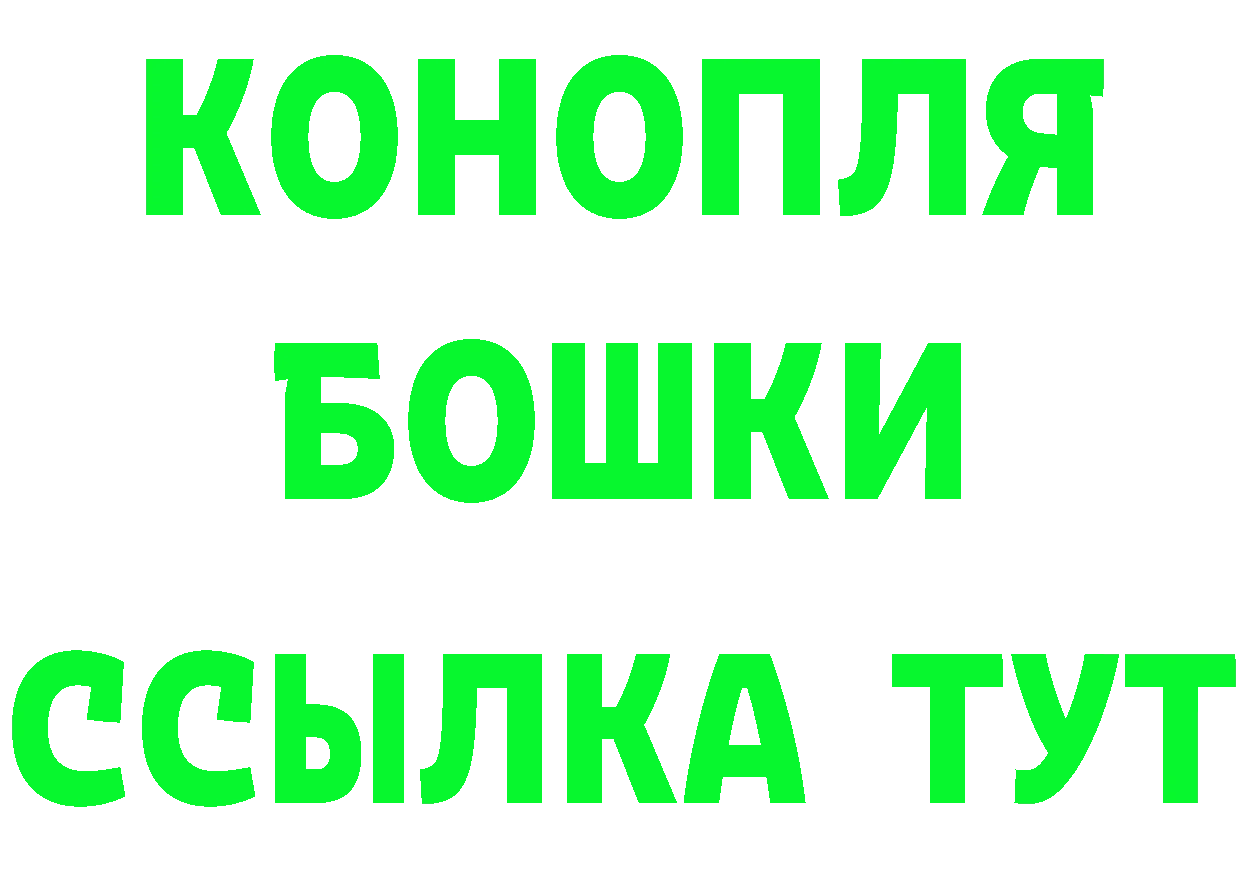 КОНОПЛЯ
БОШКИ
ССЫЛКА ТУТ